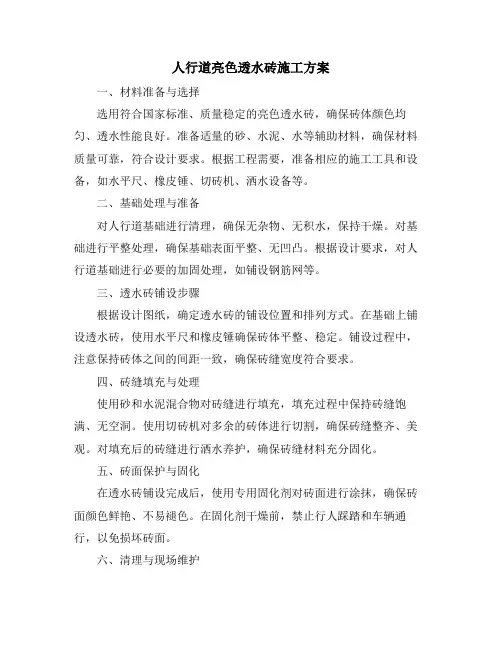 人行道亮色透水砖施工方案

一、材料准备与选择

选用符合国家标准、质量稳定的亮色透水砖，确保砖体颜色均匀、透水性能良好。准备适量的砂、水泥、水等辅助材料，确保材料质量可靠，符合设计要求。根据工程需要，准备相应的施工工具和设备，如水平尺、橡皮锤、切砖机、洒水设备等。

二、基础处理与准备

对人行道基础进行清理，确保无杂物、无积水，保持干燥。对基础进行平整处理，确保基础表面平整、无凹凸。根据设计要求，对人行道基础进行必要的加固处理，如铺设钢筋网等。

三、透水砖铺设步骤

根据设计图纸，确定透水砖的铺设位置和排列方式。在基础上铺设透水砖，使用水平尺和橡皮锤确保砖体平整、稳定。铺设过程中，注意保持砖体之间的间距一致，确保砖缝宽度符合要求。

四、砖缝填充与处理

使用砂和水泥混合物对砖缝进行填充，填充过程中保持砖缝饱满、无空洞。使用切砖机对多余的砖体进行切割，确保砖缝整齐、美观。对填充后的砖缝进行洒水养护，确保砖缝材料充分固化。

五、砖面保护与固化

在透水砖铺设完成后，使用专用固化剂对砖面进行涂抹，确保砖面颜色鲜艳、不易褪色。在固化剂干燥前，禁止行人踩踏和车辆通行，以免损坏砖面。

六、清理与现场维护